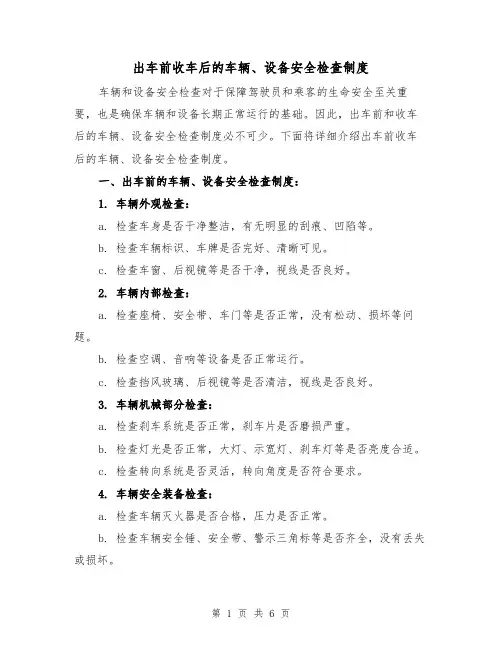 出车前收车后的车辆、设备安全检查制度

车辆和设备安全检查对于保障驾驶员和乘客的生命安全至关重要，也是确保车辆和设备长期正常运行的基础。因此，出车前和收车后的车辆、设备安全检查制度必不可少。下面将详细介绍出车前收车后的车辆、设备安全检查制度。

一、出车前的车辆、设备安全检查制度：

1. 车辆外观检查：

a. 检查车身是否干净整洁，有无明显的刮痕、凹陷等。

b. 检查车辆标识、车牌是否完好、清晰可见。

c. 检查车窗、后视镜等是否干净，视线是否良好。

2. 车辆内部检查：

a. 检查座椅、安全带、车门等是否正常，没有松动、损坏等问题。

b. 检查空调、音响等设备是否正常运行。

c. 检查挡风玻璃、后视镜等是否清洁，视线是否良好。

3. 车辆机械部分检查：

a. 检查刹车系统是否正常，刹车片是否磨损严重。

b. 检查灯光是否正常，大灯、示宽灯、刹车灯等是否亮度合适。

c. 检查转向系统是否灵活，转向角度是否符合要求。

4. 车辆安全装备检查：

a. 检查车辆灭火器是否合格，压力是否正常。

b. 检查车辆安全锤、安全带、警示三角标等是否齐全，没有丢失或损坏。

第 1 页 共 6 页